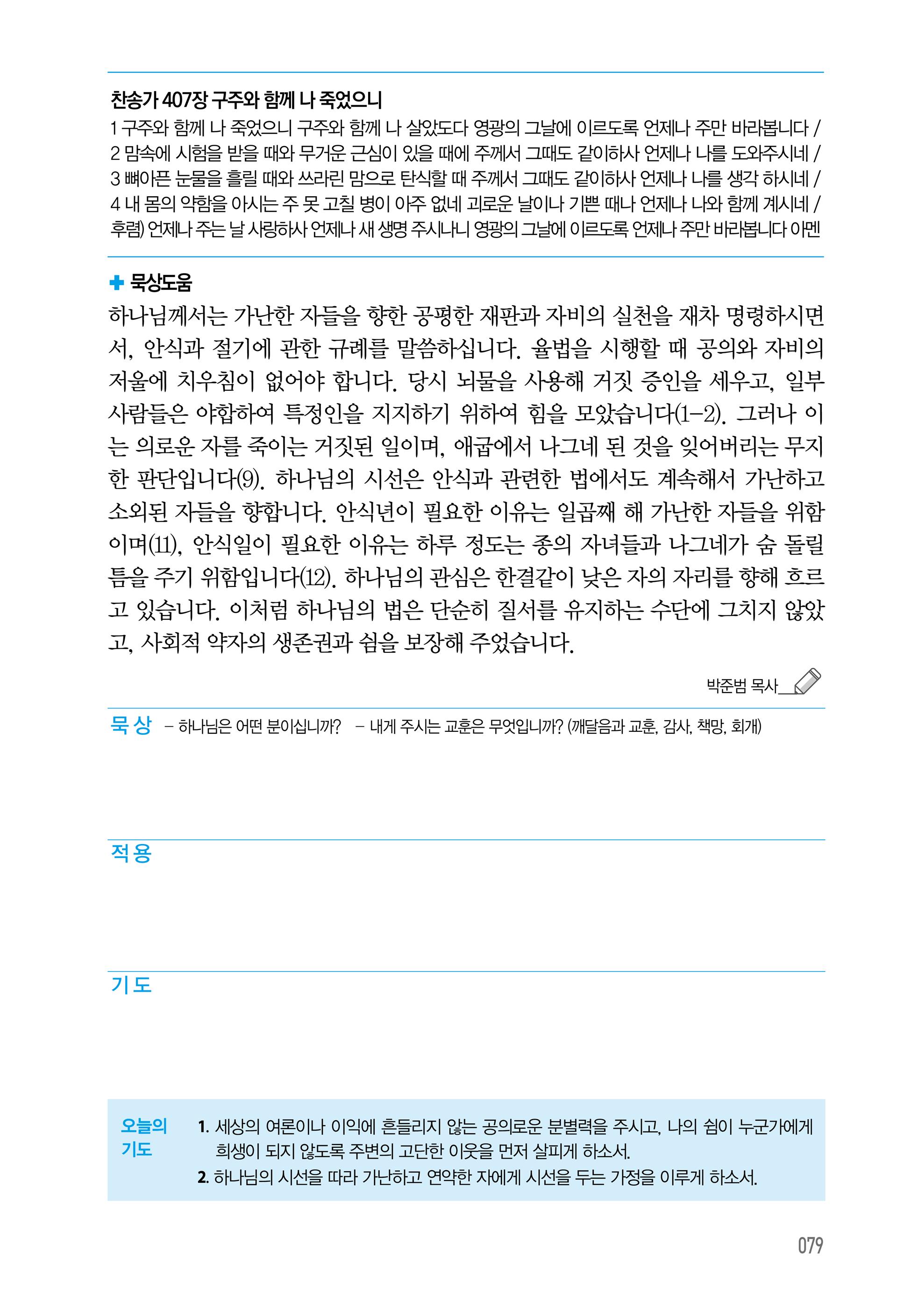 찬송가 407장 구주와 함께 나 죽었으니
1 구주와 함께 나 죽었으니 구주와 함께 나 살았도다 영광의 그날에 이르도록 언제나 주만 바라봅니다 /
2 맘속에 시험을 받을 때와 무거운 근심이 있을 때에 주께서 그때도 같이하사 언제나 나를 도와주시네 /
3 뼈아픈 눈물을 흘릴 때와 쓰라린 맘으로 탄식할 때 주께서 그때도 같이하사 언제나 나를 생각 하시네 /
4 내 몸의 약함을 아시는 주 못 고칠 병이 아주 없네 괴로운 날이나 기쁜 때나 언제나 나와 함께 계시네 /
후렴) 언제나 주는 날 사랑하사 언제나 새 생명 주시나니 영광의 그날에 이르도록 언제나 주만 바라봅니다 아멘

✚ 묵상도움
하나님께서는 가난한 자들을 향한 공평한 재판과 자비의 실천을 재차 명령하시면서, 안식과 절기에 관한 규례를 말씀하십니다. 율법을 시행할 때 공의와 자비의 저울에 치우침이 없어야 합니다. 당시 뇌물을 사용해 거짓 증인을 세우고, 일부 사람들은 야합하여 특정인을 지지하기 위하여 힘을 모았습니다(1-2). 그러나 이는 의로운 자를 죽이는 거짓된 일이며, 애굽에서 나그네 된 것을 잊어버리는 무지한 판단입니다(9). 하나님의 시선은 안식과 관련한 법에서도 계속해서 가난하고 소외된 자들을 향합니다. 안식년이 필요한 이유는 일곱째 해 가난한 자들을 위함이며(11), 안식일이 필요한 이유는 하루 정도는 종의 자녀들과 나그네가 숨 돌릴 틈을 주기 위함입니다(12). 하나님의 관심은 한결같이 낮은 자의 자리를 향해 흐르고 있습니다. 이처럼 하나님의 법은 단순히 질서를 유지하는 수단에 그치지 않았고, 사회적 약자의 생존권과 쉼을 보장해 주었습니다.

박준범 목사

묵상 - 하나님은 어떤 분이십니까? - 내게 주시는 교훈은 무엇입니까? (깨달음과 교훈, 감사, 책망, 회개)

적용

기도

오늘의 기도
1. 세상의 여론이나 이익에 흔들리지 않는 공의로운 분별력을 주시고, 나의 쉼이 누군가에게 희생이 되지 않도록 주변의 고단한 이웃을 먼저 살피게 하소서.
2. 하나님의 시선을 따라 가난하고 연약한 자에게 시선을 두는 가정을 이루게 하소서.

079